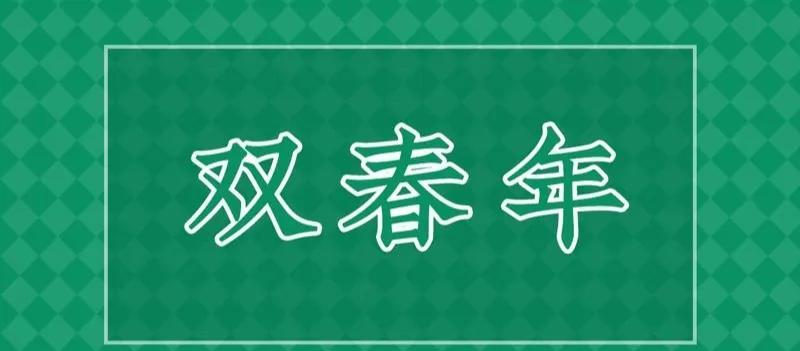 双春年